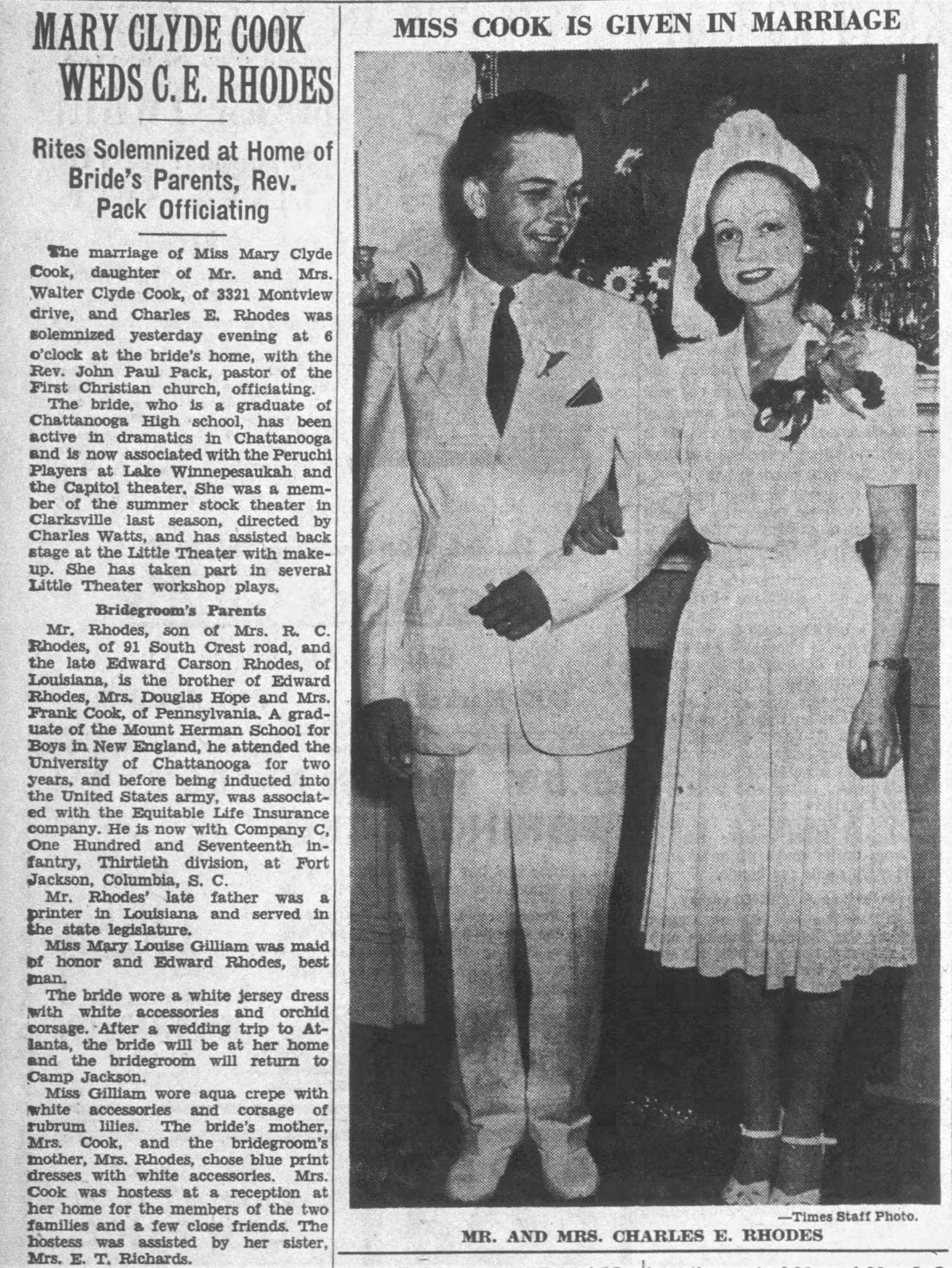 MARY CLYDE COOK WEDS C. E. RHODES

Rites Solemnized at Home of Bride's Parents, Rev. Pack Officiating

The marriage of Miss Mary Clyde Cook, daughter of Mr. and Mrs. Walter Clyde Cook, of 3321 Montview drive, and Charles E. Rhodes was solemnized yesterday evening at 6 o'clock at the bride's home, with the Rev. John Paul Pack, pastor of the First Christian church, officiating.

The bride, who is a graduate of Chattanooga High school, has been active in dramatics in Chattanooga and is now associated with the Peruchi Players at Lake Winnepesaukah and the Capitol theater. She was a member of the summer stock theater in Clarksville last season, directed by Charles Watts, and has assisted back stage at the Little Theater with makeup. She has taken part in several Little Theater workshop plays.

Bridegroom's Parents

Mr. Rhodes, son of Mrs. R. C. Rhodes, of 91 South Crest road, and the late Edward Carson Rhodes, of Louisiana, is the brother of Edward Rhodes, Mrs. Douglas Hope and Mrs. Frank Cook, of Pennsylvania. A graduate of the Mount Herman School for Boys in New England, he attended the University of Chattanooga for two years, and before being inducted into the United States army, was associated with the Equitable Life Insurance company. He is now with Company C, One Hundred and Seventeenth infantry, Thirtieth division, at Fort Jackson, Columbia, S. C.

Mr. Rhodes' late father was a printer in Louisiana and served in the state legislature.

Miss Mary Louise Gilliam was maid of honor and Edward Rhodes, best man.

The bride wore a white jersey dress with white accessories and orchid corsage. After a wedding trip to Atlanta, the bride will be at her home and the bridegroom will return to Camp Jackson.

Miss Gilliam wore aqua crepe with white accessories and corsage of rubrum lilies. The bride's mother, Mrs. Cook, and the bridegroom's mother, Mrs. Rhodes, chose blue print dresses with white accessories. Mrs. Cook was hostess at a reception at her home for the members of the two families and a few close friends. The hostess was assisted by her sister, Mrs. E. T. Richards.

MISS COOK IS GIVEN IN MARRIAGE

—Times Staff Photo.

MR. AND MRS. CHARLES E. RHODES